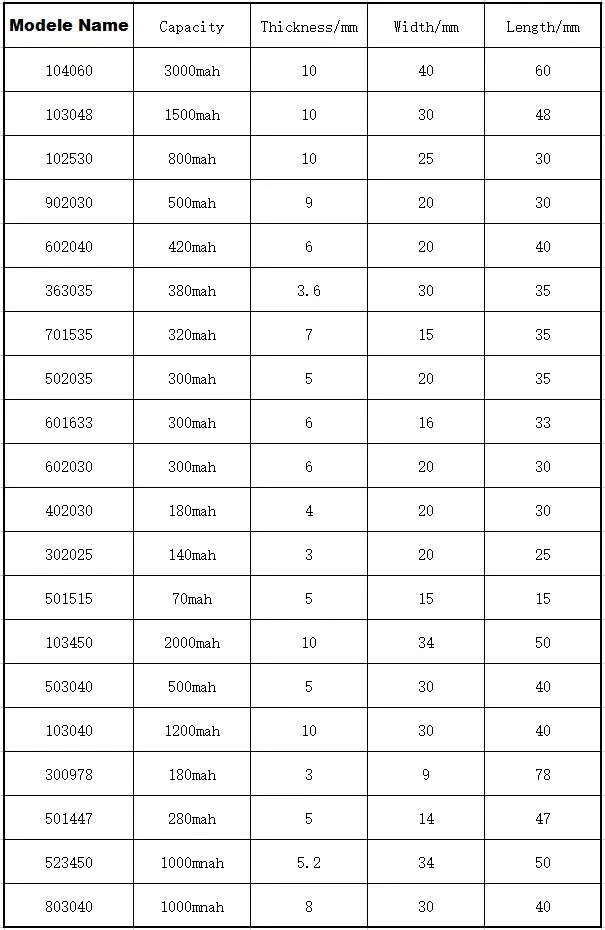 | Modele Name | Capacity | Thickness/mm | Width/mm | Length/mm |
|---|---|---|---|---|
| 104060 | 3000mah | 10 | 40 | 60 |
| 103048 | 1500mah | 10 | 30 | 48 |
| 102530 | 800mah | 10 | 25 | 30 |
| 902030 | 500mah | 9 | 20 | 30 |
| 602040 | 420mah | 6 | 20 | 40 |
| 363035 | 380mah | 3.6 | 30 | 35 |
| 701535 | 320mah | 7 | 15 | 35 |
| 502035 | 300mah | 5 | 20 | 35 |
| 601633 | 300mah | 6 | 16 | 33 |
| 602030 | 300mah | 6 | 20 | 30 |
| 402030 | 180mah | 4 | 20 | 30 |
| 302025 | 140mah | 3 | 20 | 25 |
| 501515 | 70mah | 5 | 15 | 15 |
| 103450 | 2000mah | 10 | 34 | 50 |
| 503040 | 500mah | 5 | 30 | 40 |
| 103040 | 1200mah | 10 | 30 | 40 |
| 300978 | 180mah | 3 | 9 | 78 |
| 501447 | 280mah | 5 | 14 | 47 |
| 523450 | 1000mnah | 5.2 | 34 | 50 |
| 803040 | 1000mnah | 8 | 30 | 40 |